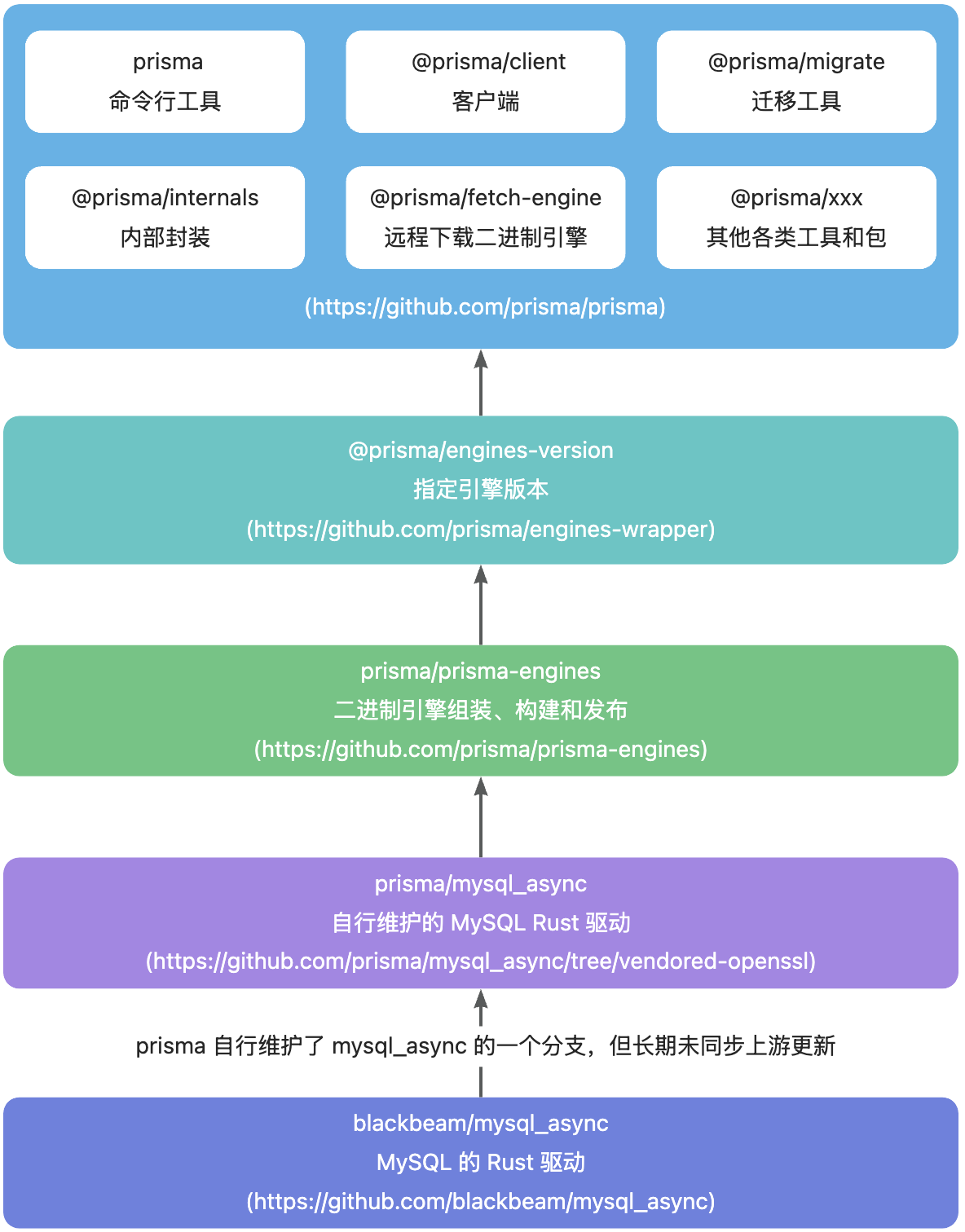 prisma
命令行工具

@prisma/client
客户端

@prisma/migrate
迁移工具

@prisma/internals
内部封装

@prisma/fetch-engine
远程下载二进制引擎

@prisma/xxx
其他各类工具和包

(https://github.com/prisma/prisma)

@prisma/engines-version
指定引擎版本
(https://github.com/prisma/engines-wrapper)

prisma/prisma-engines
二进制引擎组装、构建和发布
(https://github.com/prisma/prisma-engines)

prisma/mysql_async
自行维护的 MySQL Rust 驱动
(https://github.com/prisma/mysql_async/tree/vendored-openssl)

prisma 自行维护了 mysql_async 的一个分支，但长期未同步上游更新

blackbeam/mysql_async
MySQL 的 Rust 驱动
(https://github.com/blackbeam/mysql_async)